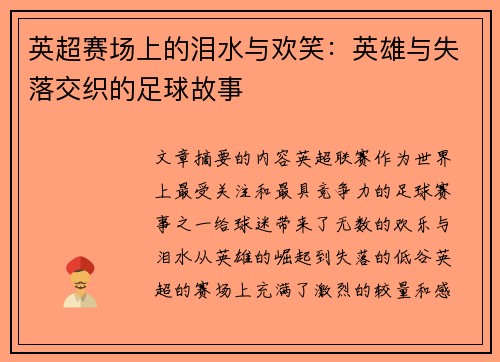 英超赛场上的泪水与欢笑：英雄与失落交织的足球故事

文章摘要的内容英超联赛作为世界上最受关注和最具竞争力的足球赛事之一给球迷带来了无数的欢乐与泪水从英雄的崛起到失落的低谷英超的赛场上充满了激烈的较量和感